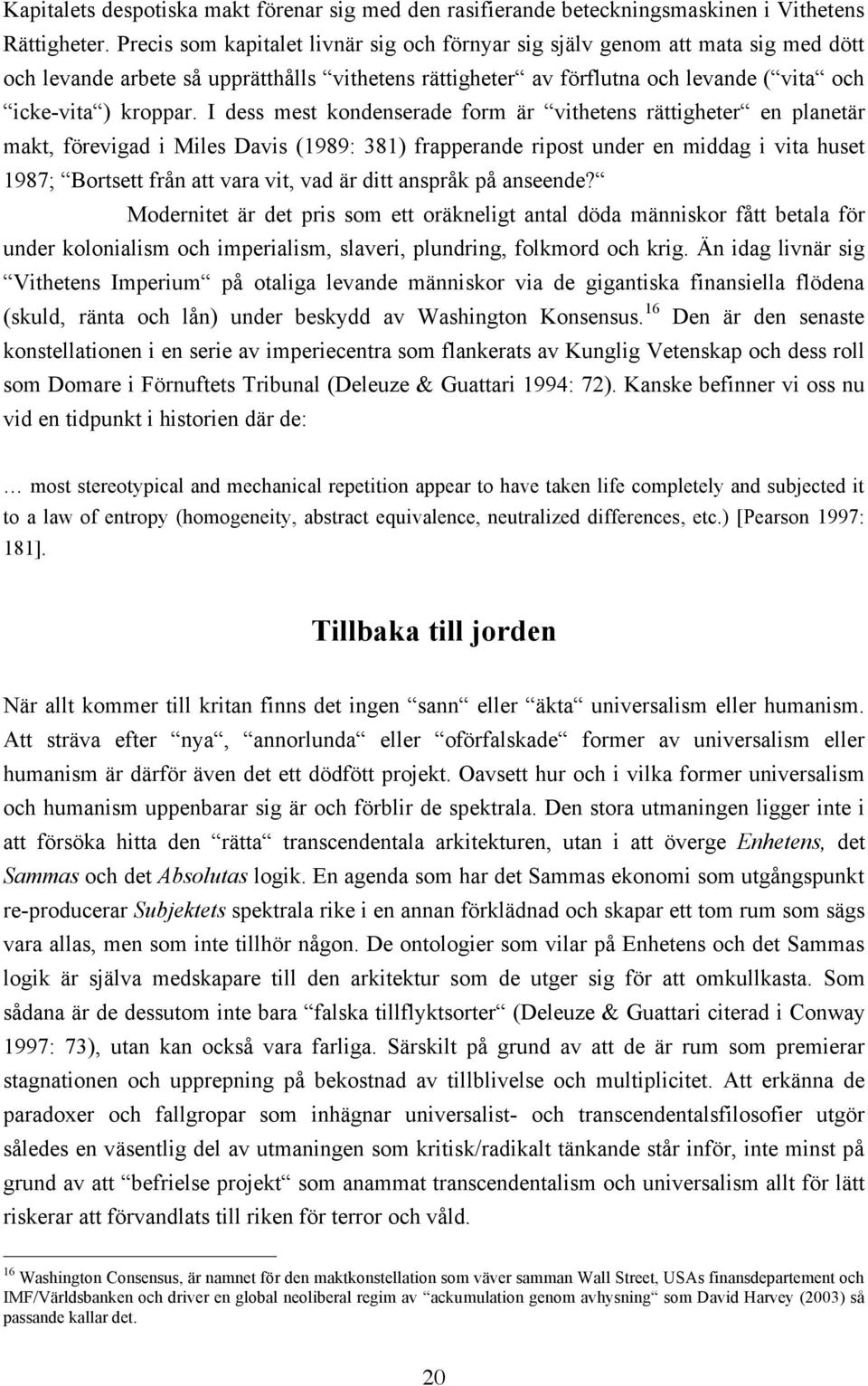 Kapitalets despotiska makt förenar sig med den rasifierande beteckningsmaskinen i Vithetens Rättigheter. Precis som kapitalet livnär sig och förnyar sig själv genom att mata sig med dött och levande arbete så upprätthålls “vithetens rättigheter“ av förflutna och levande (“vita“ och “icke-vita“) kroppar. I dess mest kondenserade form är “vithetens rättigheter“ en planetär makt, förevigad i Miles Davis (1989: 381) frapperande ripost under en middag i vita huset 1987; “Bortsett från att vara vit, vad är ditt anspråk på anseende?“

Modernitet är det pris som ett oräkneligt antal döda människor fått betala för under kolonialism och imperialism, slaveri, plundring, folkmord och krig. Än idag livnär sig “Vithetens Imperium“ på otaliga levande människor via de gigantiska finansiella flödena (skuld, ränta och lån) under beskydd av Washington Konsensus.$^{16}$ Den är den senaste konstellationen i en serie av imperiecentra som flankerats av Kunglig Vetenskap och dess roll som Domare i Förnuftets Tribunal (Deleuze & Guattari 1994: 72). Kanske befinner vi oss nu vid en tidpunkt i historien där de:

… most stereotypical and mechanical repetition appear to have taken life completely and subjected it to a law of entropy (homogeneity, abstract equivalence, neutralized differences, etc.) [Pearson 1997: 181].

Tillbaka till jorden

När allt kommer till kritan finns det ingen “sann“ eller “äkta“ universalism eller humanism. Att sträva efter “nya“, “annorlunda“ eller “oförfalskade“ former av universalism eller humanism är därför även det ett dödfött projekt. Oavsett hur och i vilka former universalism och humanism uppenbarar sig är och förblir de spektrala. Den stora utmaningen ligger inte i att försöka hitta den “rätta“ transcendentala arkitekturen, utan i att överge Enhetens, det Sammas och det Absolutas logik. En agenda som har det Sammas ekonomi som utgångspunkt re-producerar Subjektets spektrala rike i en annan förklädnad och skapar ett tom rum som sägs vara allas, men som inte tillhör någon. De ontologier som vilar på Enhetens och det Sammas logik är själva medskapare till den arkitektur som de utger sig för att omkullkasta. Som sådana är de dessutom inte bara “falska tillflyktsorter“ (Deleuze & Guattari citerad i Conway 1997: 73), utan kan också vara farliga. Särskilt på grund av att de är rum som premierar stagnationen och upprepning på bekostnad av tillblivelse och multiplicitet. Att erkänna de paradoxer och fallgropar som inhägnar universalist- och transcendentalsfilosofier utgör således en väsentlig del av utmaningen som kritisk/radikalt tänkande står inför, inte minst på grund av att “befrielse projekt“ som anammat transcendentalism och universalism allt för lätt riskerar att förvandlats till riken för terror och våld.

$^{16}$ Washington Consensus, är namnet för den maktkonstellation som väver samman Wall Street, USAs finansdepartement och IMF/Världsbanken och driver en global neoliberal regim av “ackumulation genom avhysning“ som David Harvey (2003) så passande kallar det.

20